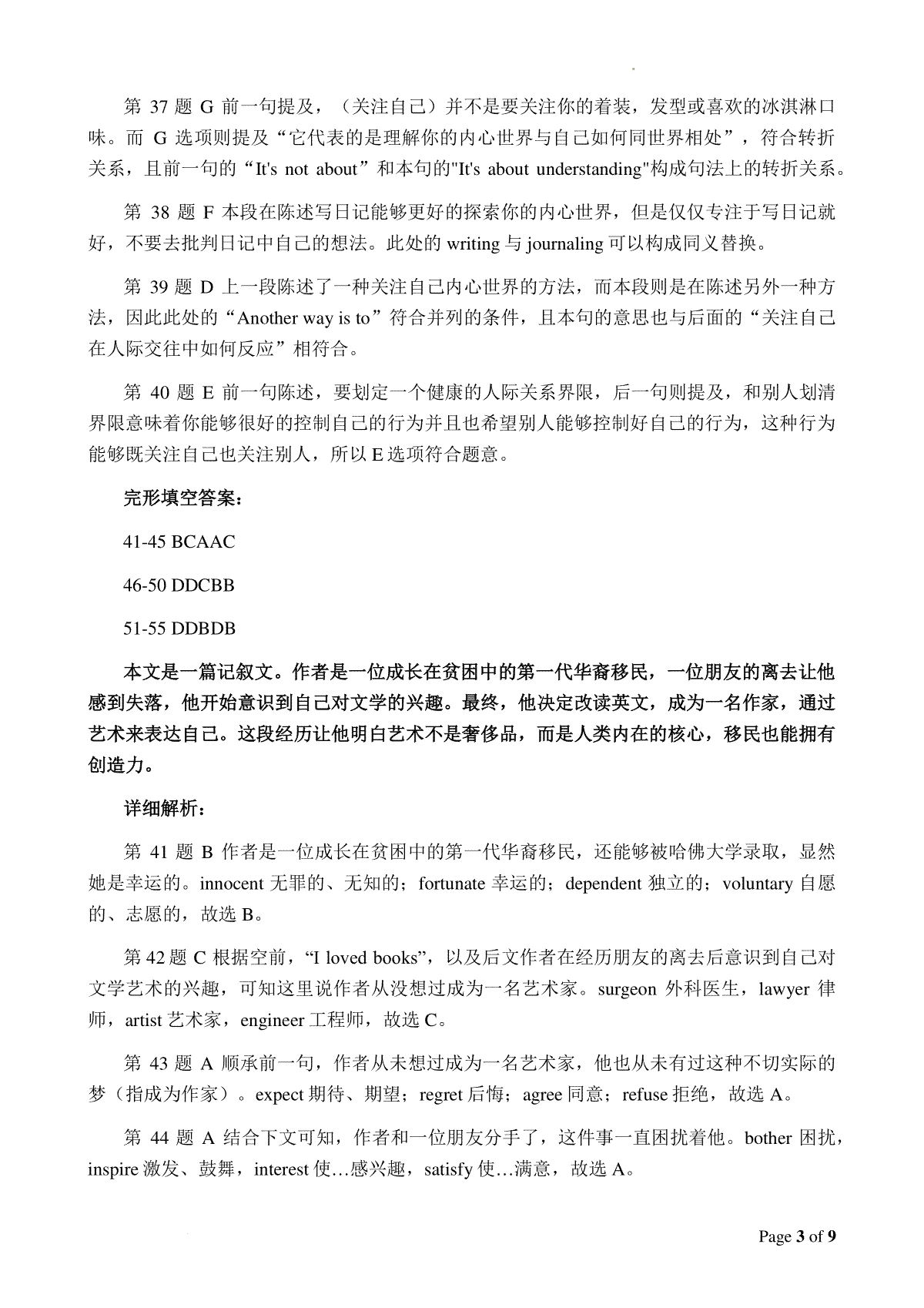 第 37 题 G 前一句提及，（关注自己）并不是要关注你的着装，发型或喜欢的冰淇淋口味。而 G 选项则提及“它代表的是理解你的内心世界与自己如何同世界相处”，符合转折关系，且前一句的“It's not about”和本句的"It's about understanding"构成句法上的转折关系。

第 38 题 F 本段在陈述写日记能够更好的探索你的内心世界，但是仅仅专注于写日记就好，不要去批判日记中自己的想法。此处的 writing 与 journaling 可以构成同义替换。

第 39 题 D 上一段陈述了一种关注自己内心世界的方法，而本段则是在陈述另外一种方法，因此此处的“Another way is to”符合并列的条件，且本句的意思也与后面的“关注自己在人际交往中如何反应”相符合。

第 40 题 E 前一句陈述，要划定一个健康的人际关系界限，后一句则提及，和别人划清界限意味着你能够很好的控制自己的行为并且也希望别人能够控制好自己的行为，这种行为能够既关注自己也关注别人，所以 E 选项符合题意。

完形填空答案：

41-45 BCAAC

46-50 DDCBB

51-55 DDBDB

本文是一篇记叙文。作者是一位成长在贫困中的第一代华裔移民，一位朋友的离去让他感到失落，他开始意识到自己对文学的兴趣。最终，他决定改读英文，成为一名作家，通过艺术来表达自己。这段经历让他明白艺术不是奢侈品，而是人类内在的核心，移民也能拥有创造力。

详细解析：

第 41 题 B 作者是一位成长在贫困中的第一代华裔移民，还能够被哈佛大学录取，显然她是幸运的。innocent 无罪的、无知的；fortunate 幸运的；dependent 独立的；voluntary 自愿的、志愿的，故选 B。

第 42 题 C 根据空前，“I loved books”，以及后文作者在经历朋友的离去后意识到自己对文学艺术的兴趣，可知这里说作者从没想过成为一名艺术家。surgeon 外科医生，lawyer 律师，artist 艺术家，engineer 工程师，故选 C。

第 43 题 A 顺承前一句，作者从未想过成为一名艺术家，他也从未有过这种不切实际的梦（指成为作家）。expect 期待、期望；regret 后悔；agree 同意；refuse 拒绝，故选 A。

第 44 题 A 结合下文可知，作者和一位朋友分手了，这件事一直困扰着他。bother 困扰，inspire 激发、鼓舞，interest 使…感兴趣，satisfy 使…满意，故选 A。

Page 3 of 9